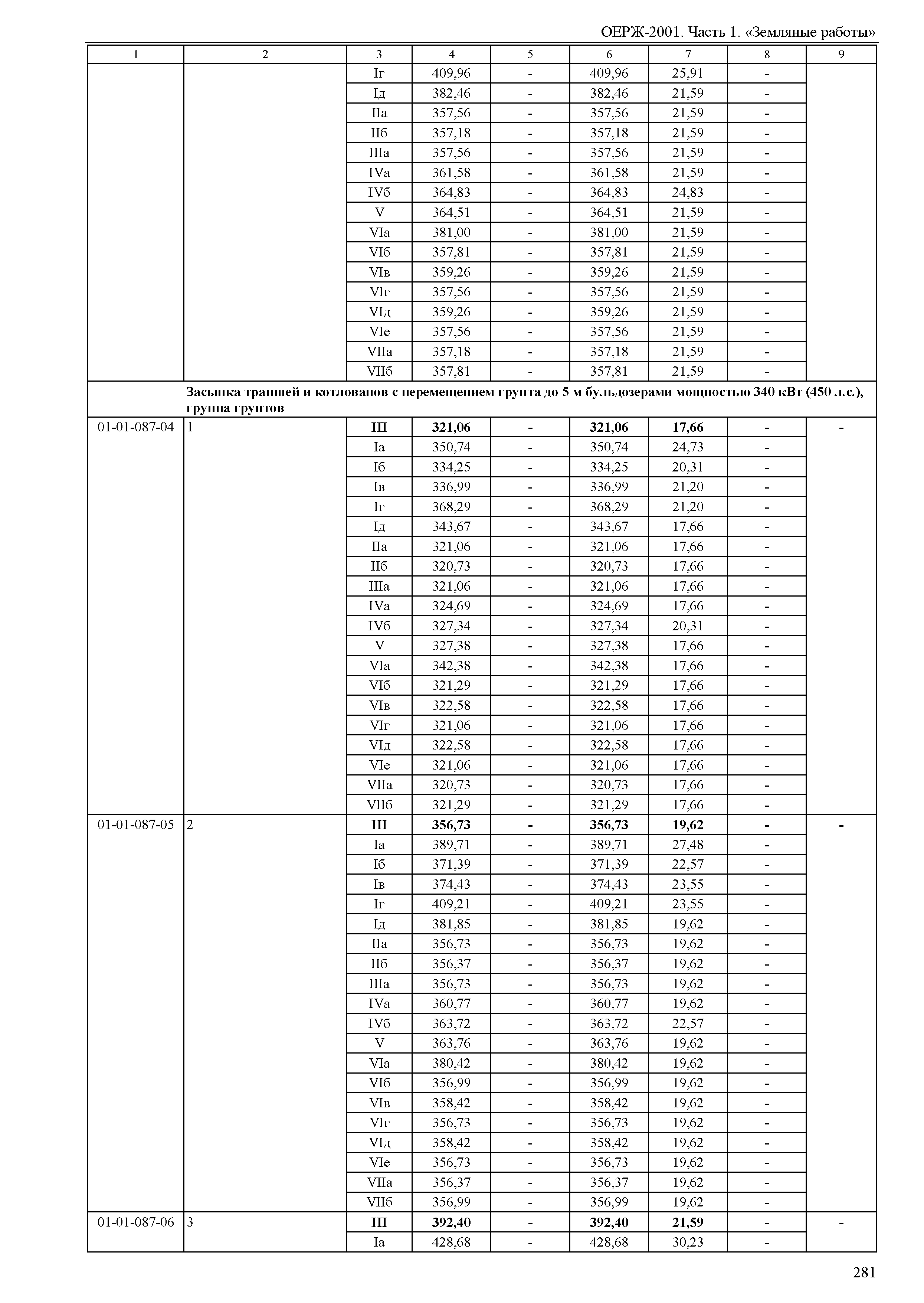 ОЕРЖ-2001. Часть 1. «Земляные работы»

| 1 | 2 | 3 | 4 | 5 | 6 | 7 | 8 | 9 |
|---|---|---|---|---|---|---|---|---|
| | | Iг | 409,96 | - | 409,96 | 25,91 | - | |
| | | Iд | 382,46 | - | 382,46 | 21,59 | - | |
| | | IIа | 357,56 | - | 357,56 | 21,59 | - | |
| | | IIб | 357,18 | - | 357,18 | 21,59 | - | |
| | | IIIа | 357,56 | - | 357,56 | 21,59 | - | |
| | | IVа | 361,58 | - | 361,58 | 21,59 | - | |
| | | IVб | 364,83 | - | 364,83 | 24,83 | - | |
| | | V | 364,51 | - | 364,51 | 21,59 | - | |
| | | VIа | 381,00 | - | 381,00 | 21,59 | - | |
| | | VIб | 357,81 | - | 357,81 | 21,59 | - | |
| | | VIв | 359,26 | - | 359,26 | 21,59 | - | |
| | | VIг | 357,56 | - | 357,56 | 21,59 | - | |
| | | VIд | 359,26 | - | 359,26 | 21,59 | - | |
| | | VIе | 357,56 | - | 357,56 | 21,59 | - | |
| | | VIIа | 357,18 | - | 357,18 | 21,59 | - | |
| | | VIIб | 357,81 | - | 357,81 | 21,59 | - | |
| | Засыпка траншей и котлованов с перемещением грунта до 5 м бульдозерами мощностью 340 кВт (450 л.с.), группа грунтов | | | | | | | |
| 01-01-087-04 | 1 | III | 321,06 | - | 321,06 | 17,66 | - | - |
| | | Iа | 350,74 | - | 350,74 | 24,73 | - | |
| | | Iб | 334,25 | - | 334,25 | 20,31 | - | |
| | | Iв | 336,99 | - | 336,99 | 21,20 | - | |
| | | Iг | 368,29 | - | 368,29 | 21,20 | - | |
| | | Iд | 343,67 | - | 343,67 | 17,66 | - | |
| | | IIа | 321,06 | - | 321,06 | 17,66 | - | |
| | | IIб | 320,73 | - | 320,73 | 17,66 | - | |
| | | IIIа | 321,06 | - | 321,06 | 17,66 | - | |
| | | IVа | 324,69 | - | 324,69 | 17,66 | - | |
| | | IVб | 327,34 | - | 327,34 | 20,31 | - | |
| | | V | 327,38 | - | 327,38 | 17,66 | - | |
| | | VIа | 342,38 | - | 342,38 | 17,66 | - | |
| | | VIб | 321,29 | - | 321,29 | 17,66 | - | |
| | | VIв | 322,58 | - | 322,58 | 17,66 | - | |
| | | VIг | 321,06 | - | 321,06 | 17,66 | - | |
| | | VIд | 322,58 | - | 322,58 | 17,66 | - | |
| | | VIе | 321,06 | - | 321,06 | 17,66 | - | |
| | | VIIа | 320,73 | - | 320,73 | 17,66 | - | |
| | | VIIб | 321,29 | - | 321,29 | 17,66 | - | |
| 01-01-087-05 | 2 | III | 356,73 | - | 356,73 | 19,62 | - | - |
| | | Iа | 389,71 | - | 389,71 | 27,48 | - | |
| | | Iб | 371,39 | - | 371,39 | 22,57 | - | |
| | | Iв | 374,43 | - | 374,43 | 23,55 | - | |
| | | Iг | 409,21 | - | 409,21 | 23,55 | - | |
| | | Iд | 381,85 | - | 381,85 | 19,62 | - | |
| | | IIа | 356,73 | - | 356,73 | 19,62 | - | |
| | | IIб | 356,37 | - | 356,37 | 19,62 | - | |
| | | IIIа | 356,73 | - | 356,73 | 19,62 | - | |
| | | IVа | 360,77 | - | 360,77 | 19,62 | - | |
| | | IVб | 363,72 | - | 363,72 | 22,57 | - | |
| | | V | 363,76 | - | 363,76 | 19,62 | - | |
| | | VIа | 380,42 | - | 380,42 | 19,62 | - | |
| | | VIб | 356,99 | - | 356,99 | 19,62 | - | |
| | | VIв | 358,42 | - | 358,42 | 19,62 | - | |
| | | VIг | 356,73 | - | 356,73 | 19,62 | - | |
| | | VIд | 358,42 | - | 358,42 | 19,62 | - | |
| | | VIе | 356,73 | - | 356,73 | 19,62 | - | |
| | | VIIа | 356,37 | - | 356,37 | 19,62 | - | |
| | | VIIб | 356,99 | - | 356,99 | 19,62 | - | |
| 01-01-087-06 | 3 | III | 392,40 | - | 392,40 | 21,59 | - | - |
| | | Iа | 428,68 | - | 428,68 | 30,23 | - | |

281